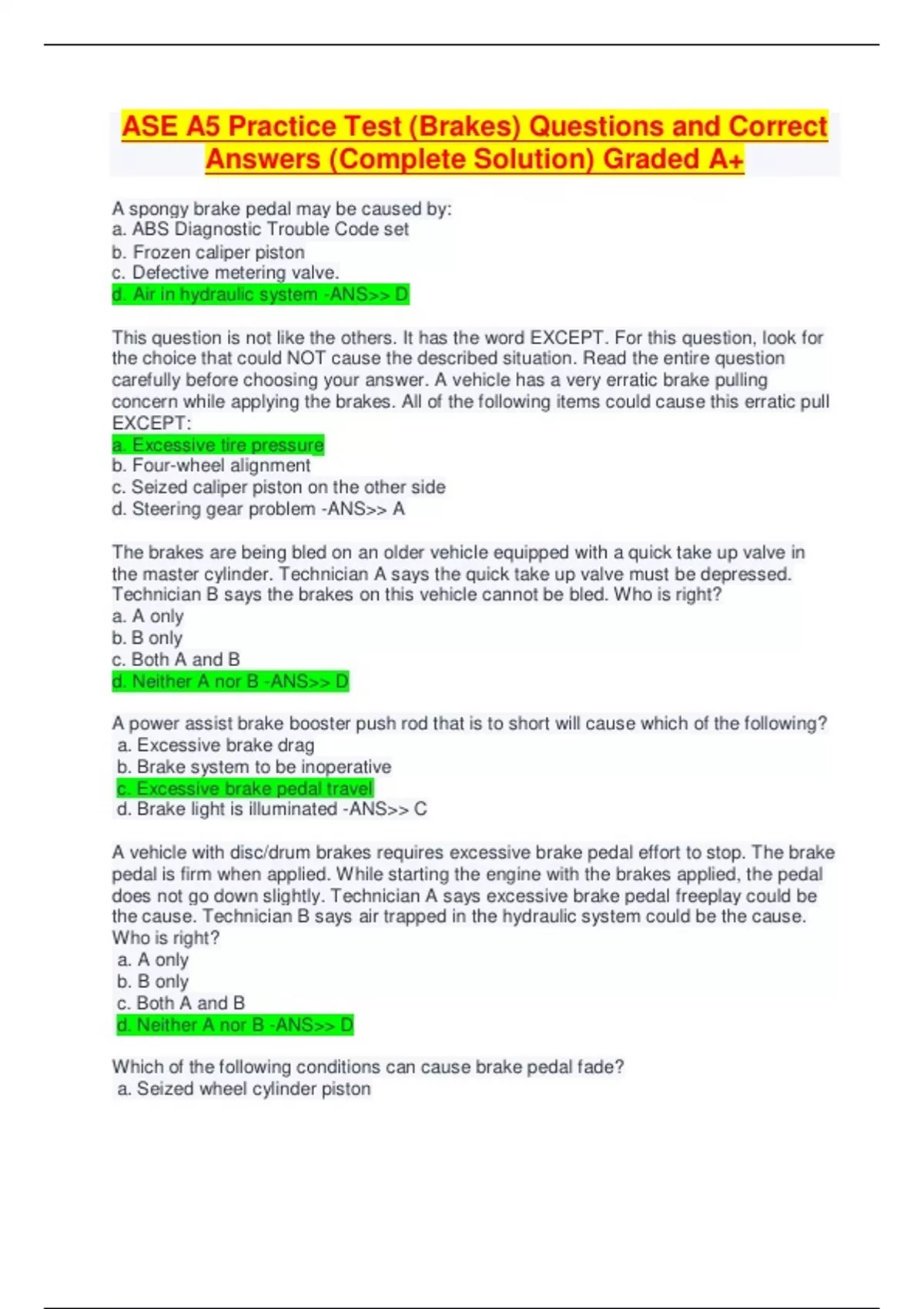 ASE A5 Practice Test (Brakes) Questions and Correct Answers (Complete Solution) Graded A+

A spongy brake pedal may be caused by:
a. ABS Diagnostic Trouble Code set
b. Frozen caliper piston
c. Defective metering valve.
d. Air in hydraulic system -ANS>> D

This question is not like the others. It has the word EXCEPT. For this question, look for the choice that could NOT cause the described situation. Read the entire question carefully before choosing your answer. A vehicle has a very erratic brake pulling concern while applying the brakes. All of the following items could cause this erratic pull EXCEPT:
a. Excessive tire pressure
b. Four-wheel alignment
c. Seized caliper piston on the other side
d. Steering gear problem -ANS>> A

The brakes are being bled on an older vehicle equipped with a quick take up valve in the master cylinder. Technician A says the quick take up valve must be depressed. Technician B says the brakes on this vehicle cannot be bled. Who is right?
a. A only
b. B only
c. Both A and B
d. Neither A nor B -ANS>> D

A power assist brake booster push rod that is to short will cause which of the following?
a. Excessive brake drag
b. Brake system to be inoperative
c. Excessive brake pedal travel
d. Brake light is illuminated -ANS>> C

A vehicle with disc/drum brakes requires excessive brake pedal effort to stop. The brake pedal is firm when applied. While starting the engine with the brakes applied, the pedal does not go down slightly. Technician A says excessive brake pedal freeplay could be the cause. Technician B says air trapped in the hydraulic system could be the cause. Who is right?
a. A only
b. B only
c. Both A and B
d. Neither A nor B -ANS>> D

Which of the following conditions can cause brake pedal fade?
a. Seized wheel cylinder piston